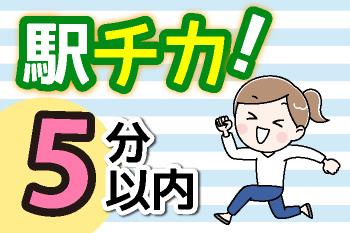 駅チカ!

5分以内